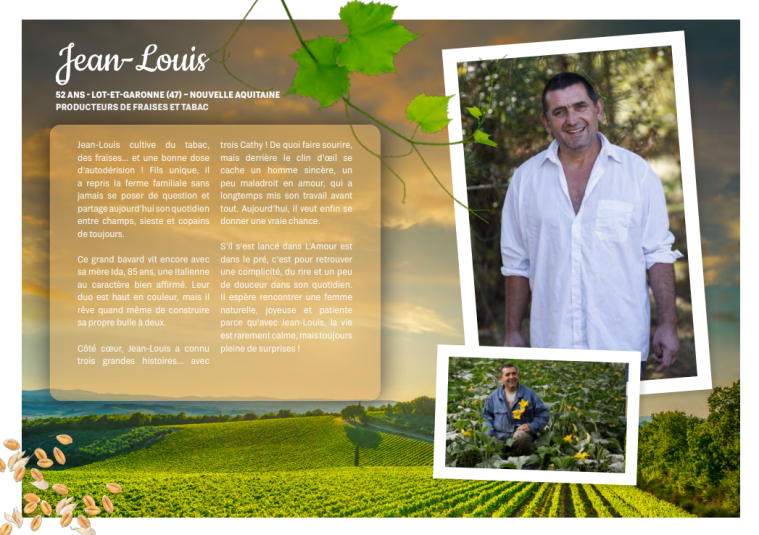 Jean-Louis

52 ANS - LOT-ET-GARONNE (47) - NOUVELLE AQUITAINE
PRODUCTEURS DE FRAISES ET TABAC

Jean-Louis cultive du tabac, des fraises... et une bonne dose d'autodérision ! Fils unique, il a repris la ferme familiale sans jamais se poser de question et partage aujourd'hui son quotidien entre champs, sieste et copains de toujours.

Ce grand bavard vit encore avec sa mère Ida, 85 ans, une Italienne au caractère bien affirmé. Leur duo est haut en couleur, mais il rêve quand même de construire sa propre bulle à deux.

Côté cœur, Jean-Louis a connu trois grandes histoires... avec trois Cathy ! De quoi faire sourire, mais derrière le clin d'œil se cache un homme sincère, un peu maladroit en amour, qui a longtemps mis son travail avant tout. Aujourd'hui, il veut enfin se donner une vraie chance.

S'il s'est lancé dans L'Amour est dans le pré, c'est pour retrouver une complicité, du rire et un peu de douceur dans son quotidien. Il espère rencontrer une femme naturelle, joyeuse et patiente parce qu'avec Jean-Louis, la vie est rarement calme, mais toujours pleine de surprises !